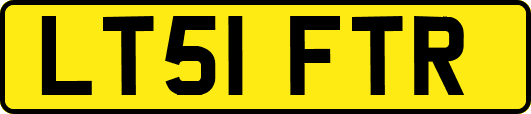 LT51 FTR